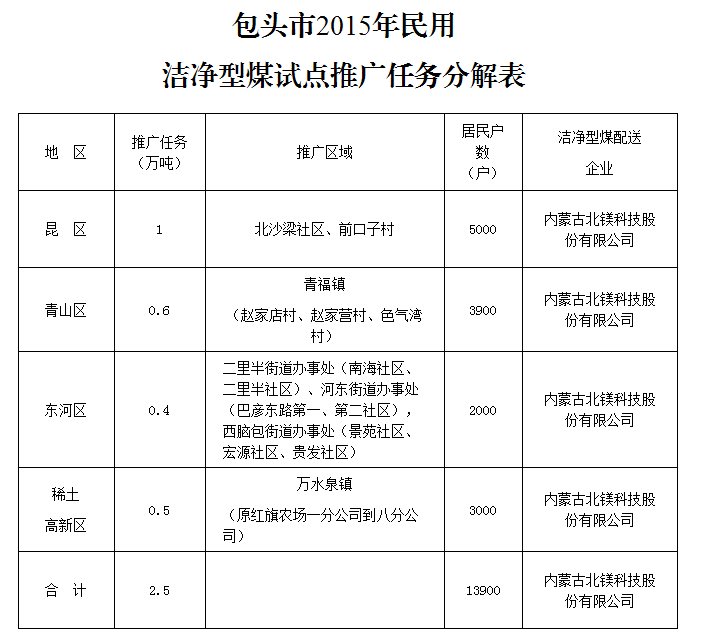 包头市2015年民用

洁净型煤试点推广任务分解表

| 地　区 | 推广任务（万吨） | 推广区域 | 居民户数（户） | 洁净型煤配送企业 |
|---|---|---|---|---|
| 昆　区 | 1 | 北沙梁社区、前口子村 | 5000 | 内蒙古北镁科技股份有限公司 |
| 青山区 | 0.6 | 青福镇（赵家店村、赵家营村、色气湾村） | 3900 | 内蒙古北镁科技股份有限公司 |
| 东河区 | 0.4 | 二里半街道办事处（南海社区、二里半社区）、河东街道办事处（巴彦东路第一、第二社区），西脑包街道办事处（景苑社区、宏源社区、贵发社区） | 2000 | 内蒙古北镁科技股份有限公司 |
| 稀土高新区 | 0.5 | 万水泉镇（原红旗农场一分公司到八分公司） | 3000 | 内蒙古北镁科技股份有限公司 |
| 合　计 | 2.5 |  | 13900 | 内蒙古北镁科技股份有限公司 |